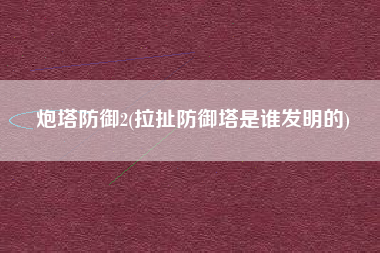 炮塔防御2(拉扯防御塔是谁发明的)